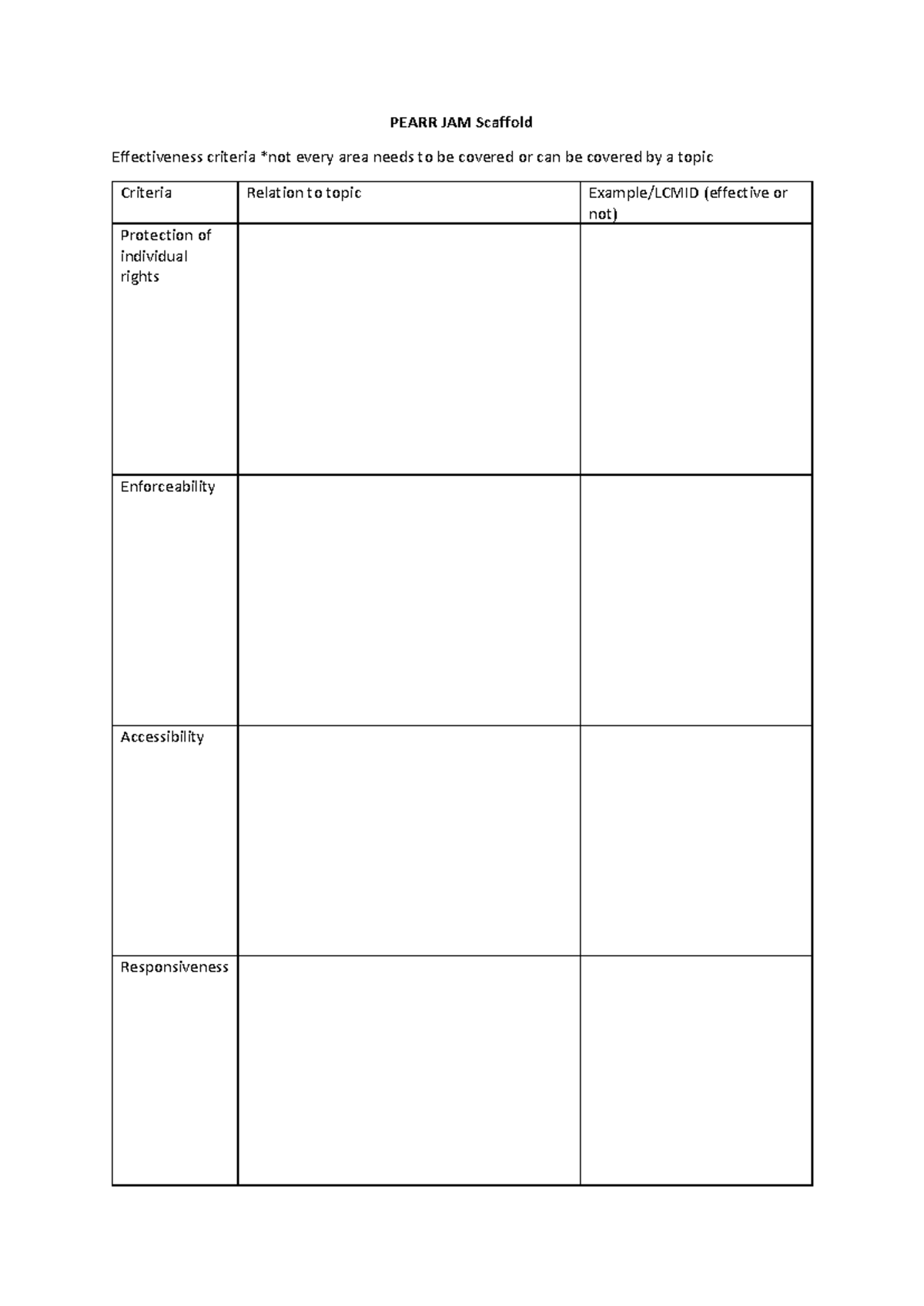 PEARR JAM Scaffold

Effectiveness criteria *not every area needs to be covered or can be covered by a topic

| Criteria | Relation to topic | Example/LCMID (effective or not) |
|---|---|---|
| Protection of individual rights | | |
| Enforceability | | |
| Accessibility | | |
| Responsiveness | | |